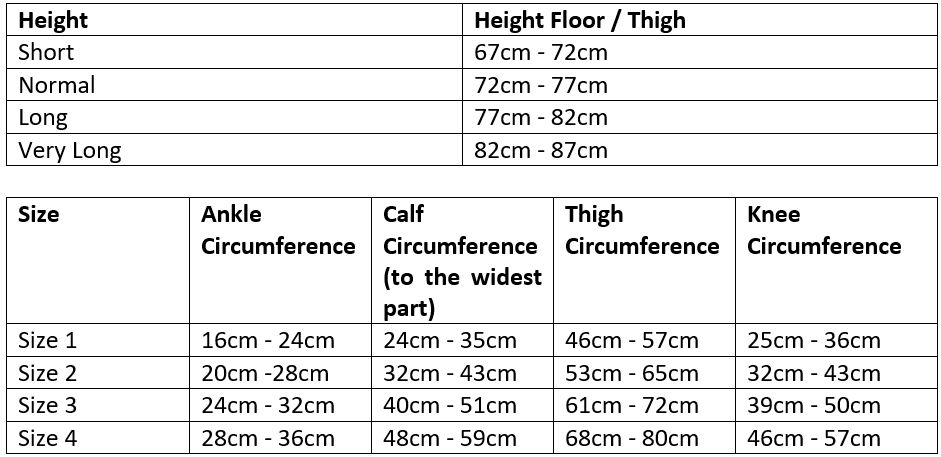 | Height | Height Floor / Thigh |
|---|---|
| Short | 67cm - 72cm |
| Normal | 72cm - 77cm |
| Long | 77cm - 82cm |
| Very Long | 82cm - 87cm |

| Size | Ankle Circumference | Calf Circumference (to the widest part) | Thigh Circumference | Knee Circumference |
|---|---|---|---|---|
| Size 1 | 16cm - 24cm | 24cm - 35cm | 46cm - 57cm | 25cm - 36cm |
| Size 2 | 20cm -28cm | 32cm - 43cm | 53cm - 65cm | 32cm - 43cm |
| Size 3 | 24cm - 32cm | 40cm - 51cm | 61cm - 72cm | 39cm - 50cm |
| Size 4 | 28cm - 36cm | 48cm - 59cm | 68cm - 80cm | 46cm - 57cm |